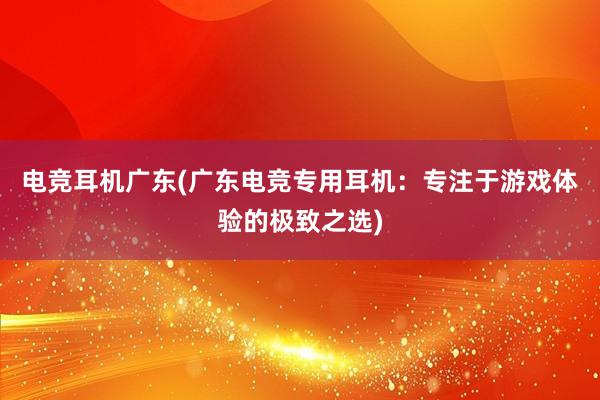 电竞耳机广东(广东电竞专用耳机：专注于游戏体验的极致之选)